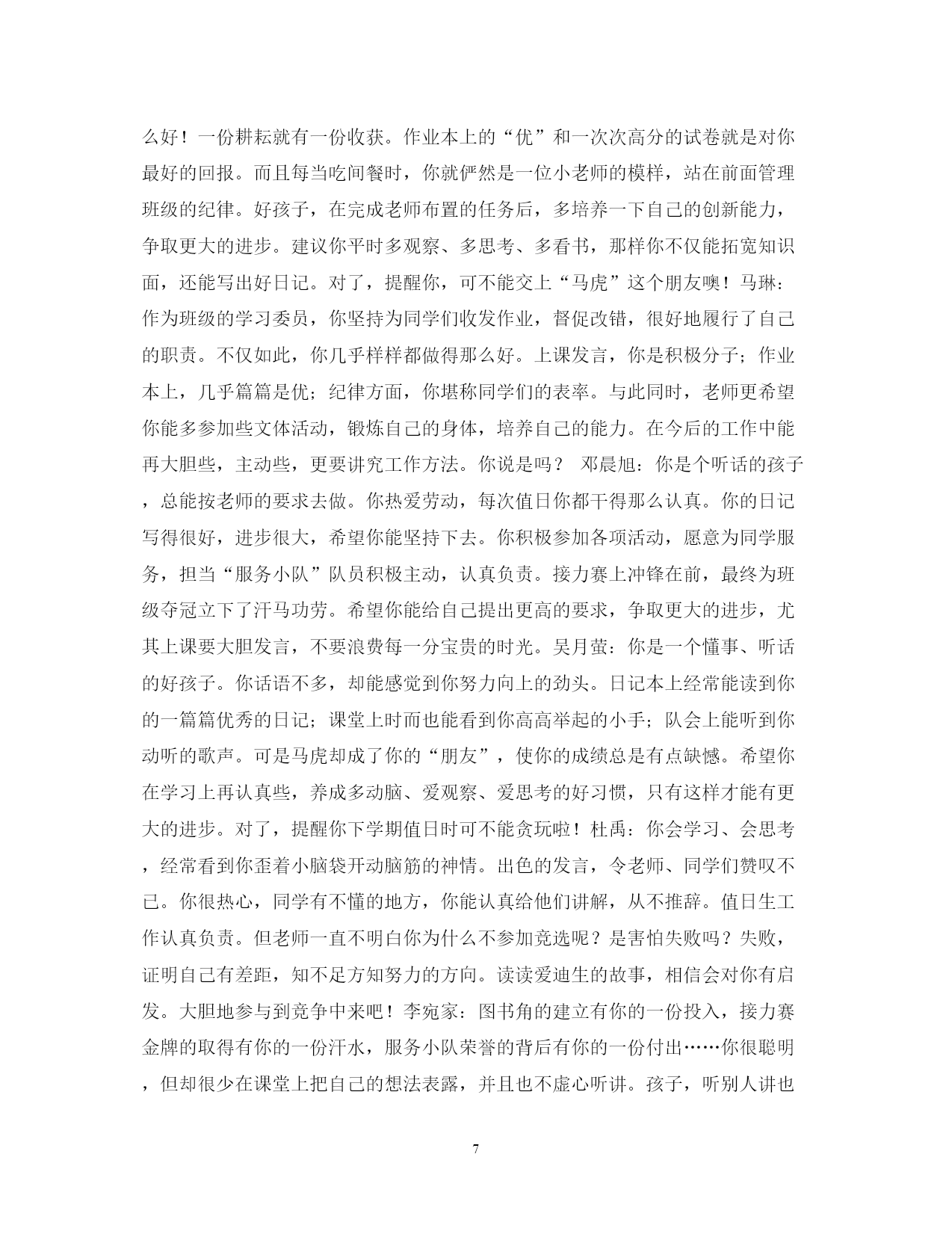 么好！一份耕耘就有一份收获。作业本上的“优”和一次次高分的试卷就是对你最好的回报。而且每当吃间餐时，你就俨然是一位小老师的模样，站在前面管理班级的纪律。好孩子，在完成老师布置的任务后，多培养一下自己的创新能力，争取更大的进步。建议你平时多观察、多思考、多看书，那样你不仅能拓宽知识面，还能写出好日记。对了，提醒你，可不能交上“马虎”这个朋友噢！马琳：作为班级的学习委员，你坚持为同学们收发作业，督促改错，很好地履行了自己的职责。不仅如此，你几乎样样都做得那么好。上课发言，你是积极分子；作业本上，几乎篇篇是优；纪律方面，你堪称同学们的表率。与此同时，老师更希望你能多参加些文体活动，锻炼自己的身体，培养自己的能力。在今后的工作中能再大胆些，主动些，更要讲究工作方法。你说是吗？ 邓晨旭：你是个听话的孩子，总能按老师的要求去做。你热爱劳动，每次值日你都干得那么认真。你的日记写得很好，进步很大，希望你能坚持下去。你积极参加各项活动，愿意为同学服务，担当“服务小队”队员积极主动，认真负责。接力赛上冲锋在前，最终为班级夺冠立下了汗马功劳。希望你能给自己提出更高的要求，争取更大的进步，尤其上课要大胆发言，不要浪费每一分宝贵的时光。吴月萤：你是一个懂事、听话的好孩子。你话语不多，却能感觉到你努力向上的劲头。日记本上经常能读到你的一篇篇优秀的日记；课堂上时而也能看到你高高举起的小手；队会上能听到你动听的歌声。可是马虎却成了你的“朋友”，使你的成绩总是有点缺憾。希望你在学习上再认真些，养成多动脑、爱观察、爱思考的好习惯，只有这样才能有更大的进步。对了，提醒你下学期值日时可不能贪玩啦！杜禹：你会学习、会思考，经常看到你歪着小脑袋开动脑筋的神情。出色的发言，令老师、同学们赞叹不已。你很热心，同学有不懂的地方，你能认真给他们讲解，从不推辞。值日生工作认真负责。但老师一直不明白你为什么不参加竞选呢？是害怕失败吗？失败，证明自己有差距，知不足方知努力的方向。读读爱迪生的故事，相信会对你有启发。大胆地参与到竞争中来吧！李宛家：图书角的建立有你的一份投入，接力赛金牌的取得有你的一份汗水，服务小队荣誉的背后有你的一份付出……你很聪明，但却很少在课堂上把自己的想法表露，并且也不虚心听讲。孩子，听别人讲也

7